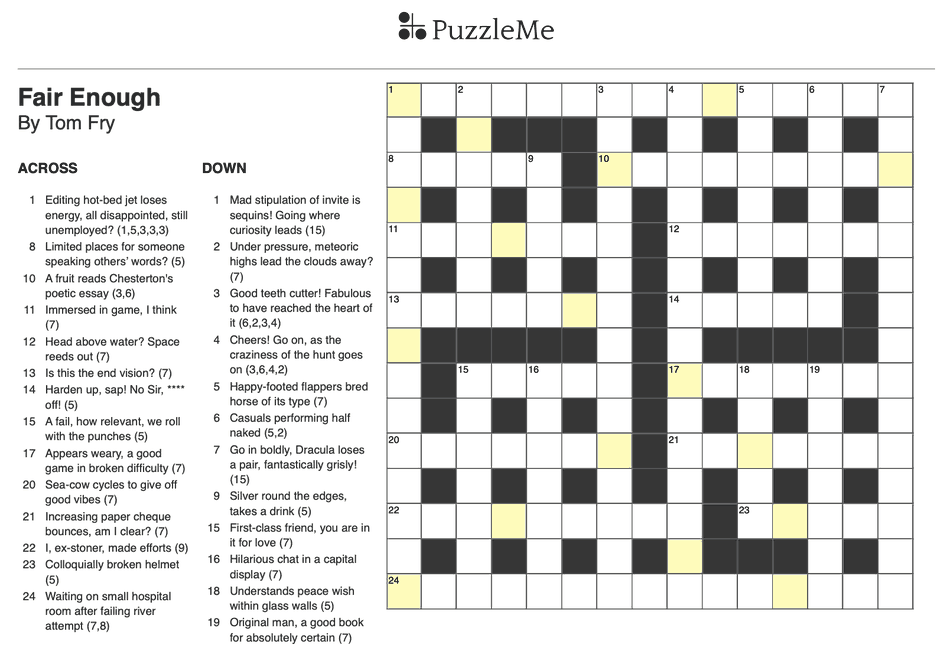 PuzzleMe

Fair Enough
By Tom Fry

ACROSS

1 Editing hot-bed jet loses energy, all disappointed, still unemployed? (1,5,3,3,3)
8 Limited places for someone speaking others' words? (5)
10 A fruit reads Chesterton's poetic essay (3,6)
11 Immersed in game, I think (7)
12 Head above water? Space reeds out (7)
13 Is this the end vision? (7)
14 Harden up, sap! No Sir, **** off! (5)
15 A fail, how relevant, we roll with the punches (5)
17 Appears weary, a good game in broken difficulty (7)
20 Sea-cow cycles to give off good vibes (7)
21 Increasing paper cheque bounces, am I clear? (7)
22 I, ex-stoner, made efforts (9)
23 Colloquially broken helmet (5)
24 Waiting on small hospital room after failing river attempt (7,8)

DOWN

1 Mad stipulation of invite is sequins! Going where curiosity leads (15)
2 Under pressure, meteoric highs lead the clouds away? (7)
3 Good teeth cutter! Fabulous to have reached the heart of it (6,2,3,4)
4 Cheers! Go on, as the craziness of the hunt goes on (3,6,4,2)
5 Happy-footed flappers bred horse of its type (7)
6 Casuals performing half naked (5,2)
7 Go in boldly, Dracula loses a pair, fantastically grisly! (15)
9 Silver round the edges, takes a drink (5)
15 First-class friend, you are in it for love (7)
16 Hilarious chat in a capital display (7)
18 Understands peace wish within glass walls (5)
19 Original man, a good book for absolutely certain (7)

1 2 3 4 5 6 7 8 9 10 11 12 13 14 15 16 17 18 19 20 21 22 23 24